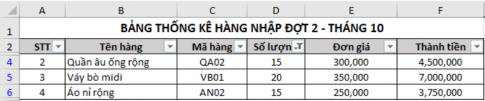 | | A | B | C | D | E | F |
|---|---|---|---|---|---|---|
| 1 | BẢNG THỐNG KÊ HÀNG NHẬP ĐỢT 2 - THÁNG 10 | | | | | |
| 2 | STT | Tên hàng | Mã hàng | Số lượn | Đơn giá | Thành tiền |
| 4 | 2 | Quần âu ống rộng | QA02 | 15 | 300,000 | 4,500,000 |
| 5 | 3 | Váy bò midi | VB01 | 20 | 350,000 | 7,000,000 |
| 6 | 4 | Áo nỉ rộng | AN02 | 15 | 250,000 | 3,750,000 |